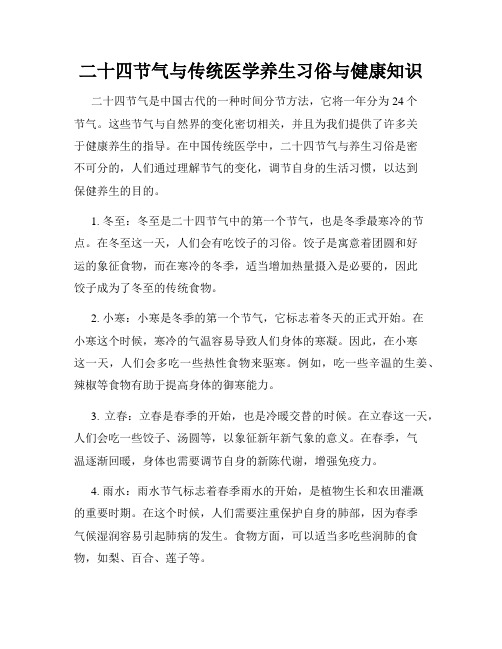 二十四节气与传统医学养生习俗与健康知识

二十四节气是中国古代的一种时间分节方法，它将一年分为24个节气。这些节气与自然界的变化密切相关，并且为我们提供了许多关于健康养生的指导。在中国传统医学中，二十四节气与养生习俗是密不可分的，人们通过理解节气的变化，调节自身的生活习惯，以达到保健养生的目的。

1. 冬至：冬至是二十四节气中的第一个节气，也是冬季最寒冷的节点。在冬至这一天，人们会有吃饺子的习俗。饺子是寓意着团圆和好运的象征食物，而在寒冷的冬季，适当增加热量摄入是必要的，因此饺子成为了冬至的传统食物。

2. 小寒：小寒是冬季的第一个节气，它标志着冬天的正式开始。在小寒这个时候，寒冷的气温容易导致人们身体的寒凝。因此，在小寒这一天，人们会多吃一些热性食物来驱寒。例如，吃一些辛温的生姜、辣椒等食物有助于提高身体的御寒能力。

3. 立春：立春是春季的开始，也是冷暖交替的时候。在立春这一天，人们会吃一些饺子、汤圆等，以象征新年新气象的意义。在春季，气温逐渐回暖，身体也需要调节自身的新陈代谢，增强免疫力。

4. 雨水：雨水节气标志着春季雨水的开始，是植物生长和农田灌溉的重要时期。在这个时候，人们需要注重保护自身的肺部，因为春季气候湿润容易引起肺病的发生。食物方面，可以适当多吃些润肺的食物，如梨、百合、莲子等。